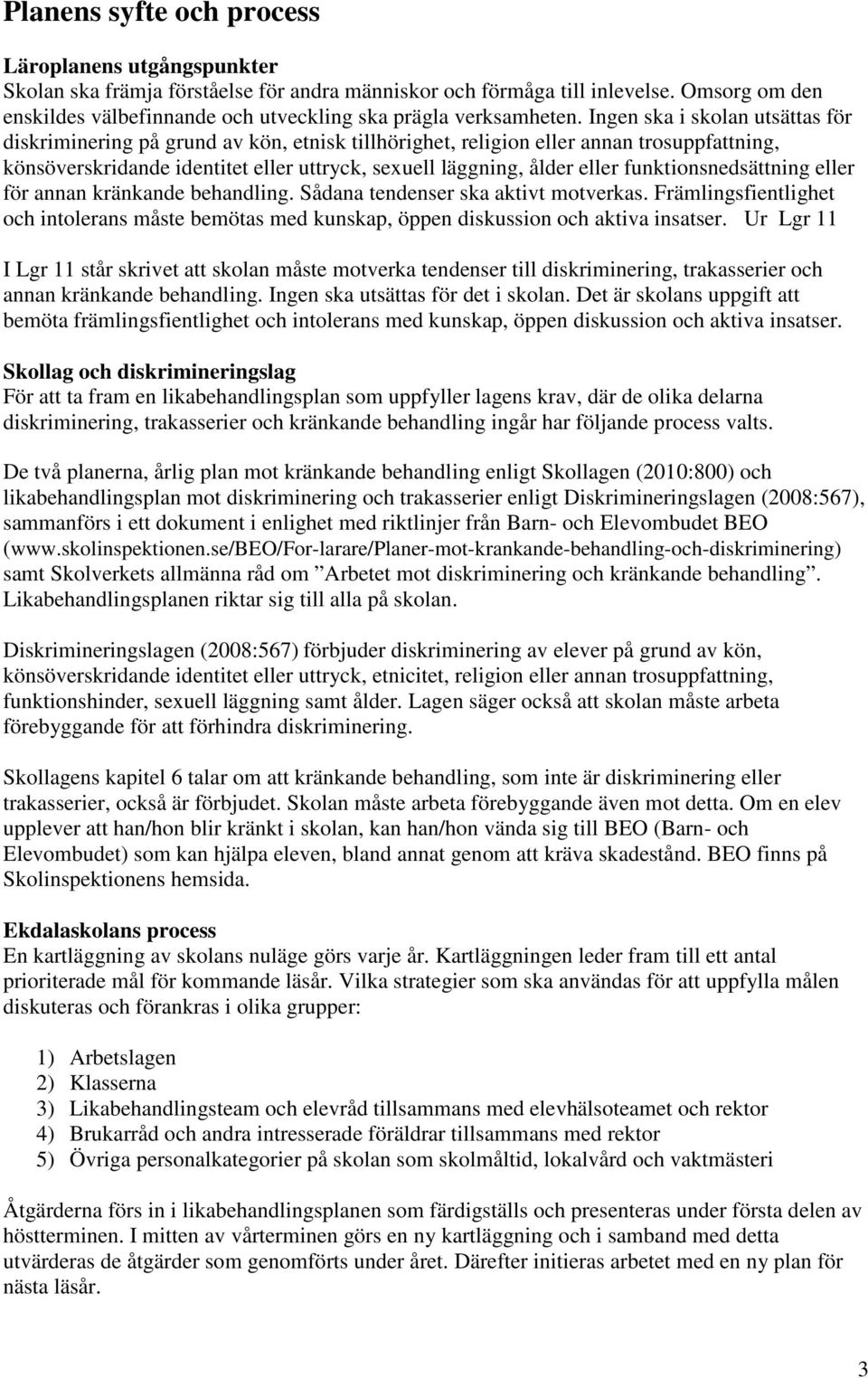 Planens syfte och process

Läroplanens utgångspunkter
Skolan ska främja förståelse för andra människor och förmåga till inlevelse. Omsorg om den enskildes välbefinnande och utveckling ska prägla verksamheten. Ingen ska i skolan utsättas för diskriminering på grund av kön, etnisk tillhörighet, religion eller annan trosuppfattning, könsöverskridande identitet eller uttryck, sexuell läggning, ålder eller funktionsnedsättning eller för annan kränkande behandling. Sådana tendenser ska aktivt motverkas. Främlingsfientlighet och intolerans måste bemötas med kunskap, öppen diskussion och aktiva insatser. Ur Lgr 11

I Lgr 11 står skrivet att skolan måste motverka tendenser till diskriminering, trakasserier och annan kränkande behandling. Ingen ska utsättas för det i skolan. Det är skolans uppgift att bemöta främlingsfientlighet och intolerans med kunskap, öppen diskussion och aktiva insatser.

Skollag och diskrimineringslag
För att ta fram en likabehandlingsplan som uppfyller lagens krav, där de olika delarna diskriminering, trakasserier och kränkande behandling ingår har följande process valts.

De två planerna, årlig plan mot kränkande behandling enligt Skollagen (2010:800) och likabehandlingsplan mot diskriminering och trakasserier enligt Diskrimineringslagen (2008:567), sammanförs i ett dokument i enlighet med riktlinjer från Barn- och Elevombudet BEO (www.skolinspektionen.se/BEO/For-larare/Planer-mot-krankande-behandling-och-diskriminering) samt Skolverkets allmänna råd om ”Arbetet mot diskriminering och kränkande behandling”. Likabehandlingsplanen riktar sig till alla på skolan.

Diskrimineringslagen (2008:567) förbjuder diskriminering av elever på grund av kön, könsöverskridande identitet eller uttryck, etnicitet, religion eller annan trosuppfattning, funktionshinder, sexuell läggning samt ålder. Lagen säger också att skolan måste arbeta förebyggande för att förhindra diskriminering.

Skollagens kapitel 6 talar om att kränkande behandling, som inte är diskriminering eller trakasserier, också är förbjudet. Skolan måste arbeta förebyggande även mot detta. Om en elev upplever att han/hon blir kränkt i skolan, kan han/hon vända sig till BEO (Barn- och Elevombudet) som kan hjälpa eleven, bland annat genom att kräva skadestånd. BEO finns på Skolinspektionens hemsida.

Ekdalaskolans process
En kartläggning av skolans nuläge görs varje år. Kartläggningen leder fram till ett antal prioriterade mål för kommande läsår. Vilka strategier som ska användas för att uppfylla målen diskuteras och förankras i olika grupper:

1) Arbetslagen
2) Klasserna
3) Likabehandlingsteam och elevråd tillsammans med elevhälsoteamet och rektor
4) Brukarråd och andra intresserade föräldrar tillsammans med rektor
5) Övriga personalkategorier på skolan som skolmåltid, lokalvård och vaktmästeri

Åtgärderna förs in i likabehandlingsplanen som färdigställs och presenteras under första delen av höstterminen. I mitten av vårterminen görs en ny kartläggning och i samband med detta utvärderas de åtgärder som genomförts under året. Därefter initieras arbetet med en ny plan för nästa läsår.

3